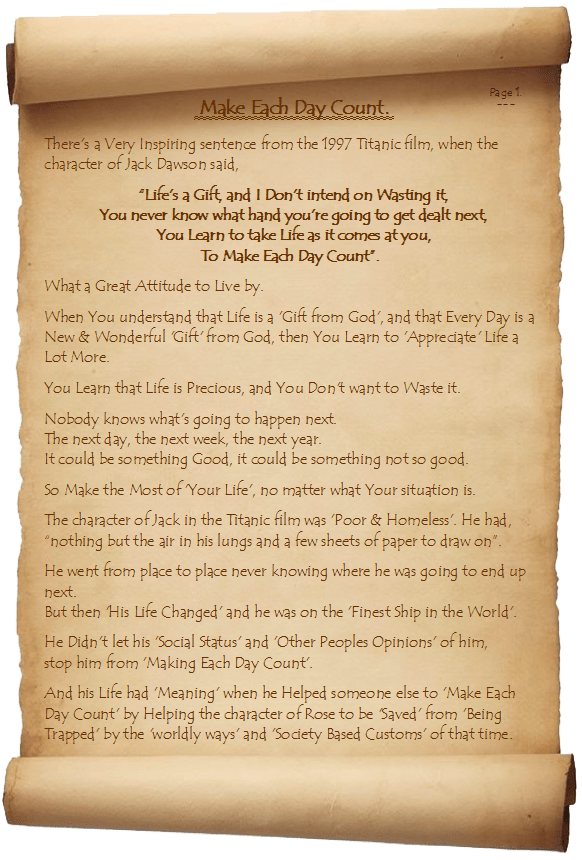 Page 1.
---

Make Each Day Count.

There's a Very Inspiring sentence from the 1997 Titanic film, when the character of Jack Dawson said,

"Life's a Gift, and I Don't intend on Wasting it,
You never know what hand you're going to get dealt next,
You Learn to take Life as it comes at you,
To Make Each Day Count".

What a Great Attitude to Live by.

When You understand that Life is a 'Gift from God', and that Every Day is a New & Wonderful 'Gift' from God, then You Learn to 'Appreciate' Life a Lot More.

You Learn that Life is Precious, and You Don't want to Waste it.

Nobody knows what's going to happen next.
The next day, the next week, the next year.
It could be something Good, it could be something not so good.

So Make the Most of 'Your Life', no matter what Your situation is.

The character of Jack in the Titanic film was 'Poor & Homeless'. He had, "nothing but the air in his lungs and a few sheets of paper to draw on".

He went from place to place never knowing where he was going to end up next.
But then 'His Life Changed' and he was on the 'Finest Ship in the World'.

He Didn't let his 'Social Status' and 'Other Peoples Opinions' of him, stop him from 'Making Each Day Count'.

And his Life had 'Meaning' when he Helped someone else to 'Make Each Day Count' by Helping the character of Rose to be 'Saved' from 'Being Trapped' by the 'worldly ways' and 'Society Based Customs' of that time.